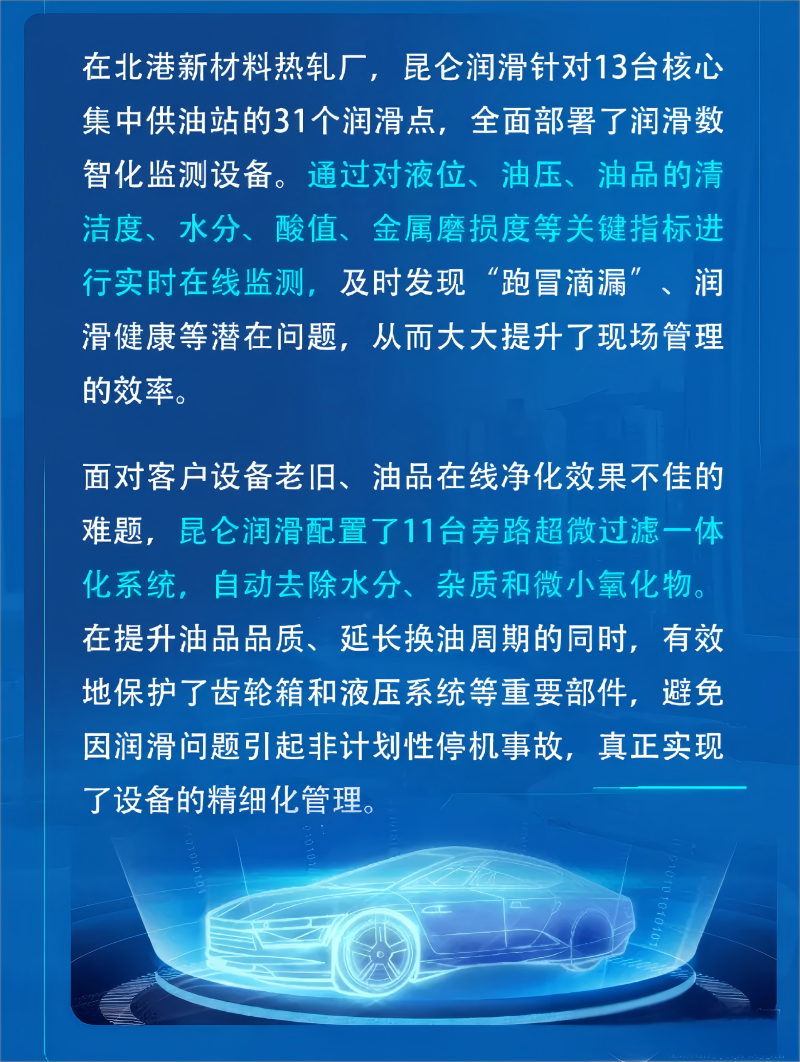 在北港新材料热轧厂，昆仑润滑针对13台核心集中供油站的31个润滑点，全面部署了润滑数智化监测设备。通过对液位、油压、油品的清洁度、水分、酸值、金属磨损度等关键指标进行实时在线监测，及时发现“跑冒滴漏”、润滑健康等潜在问题，从而大大提升了现场管理的效率。

面对客户设备老旧、油品在线净化效果不佳的难题，昆仑润滑配置了11台旁路超微过滤一体化系统，自动去除水分、杂质和微小氧化物。在提升油品品质、延长换油周期的同时，有效地保护了齿轮箱和液压系统等重要部件，避免因润滑问题引起非计划性停机事故，真正实现了设备的精细化管理。